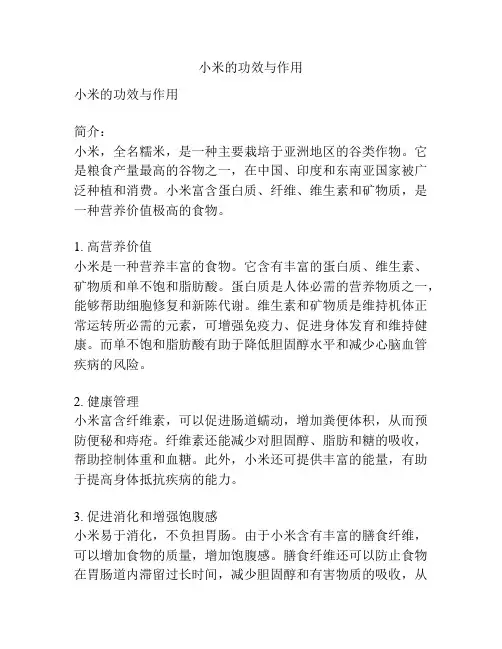 小米的功效与作用

小米的功效与作用

简介：
小米，全名糯米，是一种主要栽培于亚洲地区的谷类作物。它是粮食产量最高的谷物之一，在中国、印度和东南亚国家被广泛种植和消费。小米富含蛋白质、纤维、维生素和矿物质，是一种营养价值极高的食物。

1. 高营养价值
小米是一种营养丰富的食物。它含有丰富的蛋白质、维生素、矿物质和单不饱和脂肪酸。蛋白质是人体必需的营养物质之一，能够帮助细胞修复和新陈代谢。维生素和矿物质是维持机体正常运转所必需的元素，可增强免疫力、促进身体发育和维持健康。而单不饱和脂肪酸有助于降低胆固醇水平和减少心脑血管疾病的风险。

2. 健康管理
小米富含纤维素，可以促进肠道蠕动，增加粪便体积，从而预防便秘和痔疮。纤维素还能减少对胆固醇、脂肪和糖的吸收，帮助控制体重和血糖。此外，小米还可提供丰富的能量，有助于提高身体抵抗疾病的能力。

3. 促进消化和增强饱腹感
小米易于消化，不负担胃肠。由于小米含有丰富的膳食纤维，可以增加食物的质量，增加饱腹感。膳食纤维还可以防止食物在胃肠道内滞留过长时间，减少胆固醇和有害物质的吸收，从